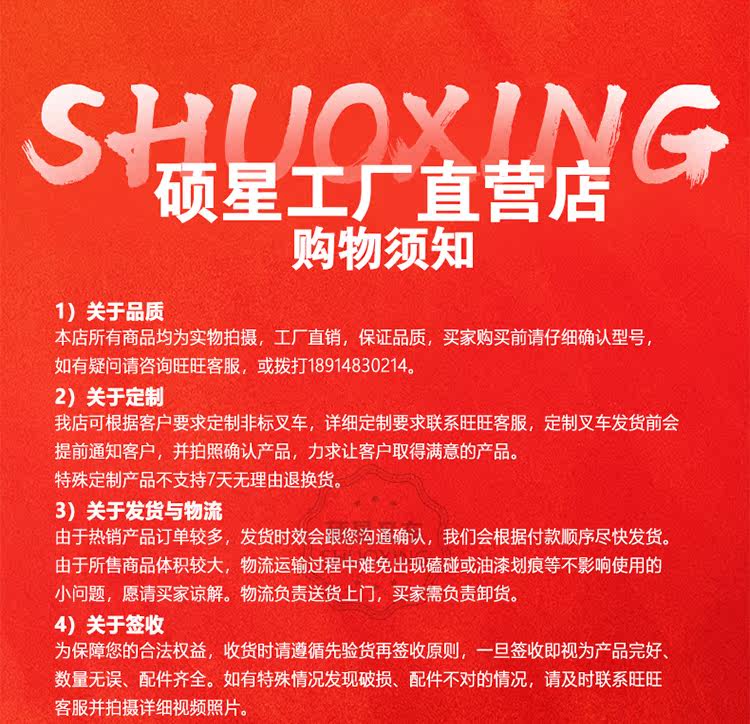 SHUOXING
硕星工厂直营店
购物须知

1）关于品质
本店所有商品均为实物拍摄，工厂直销，保证品质，买家购买前请仔细确认型号，如有疑问请咨询旺旺客服，或拨打18914830214。

2）关于定制
我店可根据客户要求定制非标叉车，详细定制要求联系旺旺客服，定制叉车发货前会提前通知客户，并拍照确认产品，力求让客户取得满意的产品。
特殊定制产品不支持7天无理由退换货。

3）关于发货与物流
由于热销产品订单较多，发货时效会跟您沟通确认，我们会根据付款顺序尽快发货。
由于所售商品体积较大，物流运输过程中难免出现磕碰或油漆划痕等不影响使用的小问题，愿请买家谅解。物流负责送货上门，买家需负责卸货。

4）关于签收
为保障您的合法权益，收货时请遵循先验货再签收原则，一旦签收即视为产品完好、数量无误、配件齐全。如有特殊情况发现破损、配件不对的情况，请及时联系旺旺客服并拍摄详细视频照片。